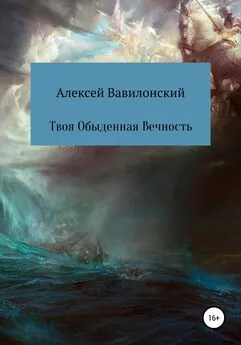 Алексей Вавилонский

Твоя Обыденная Вечность

16+